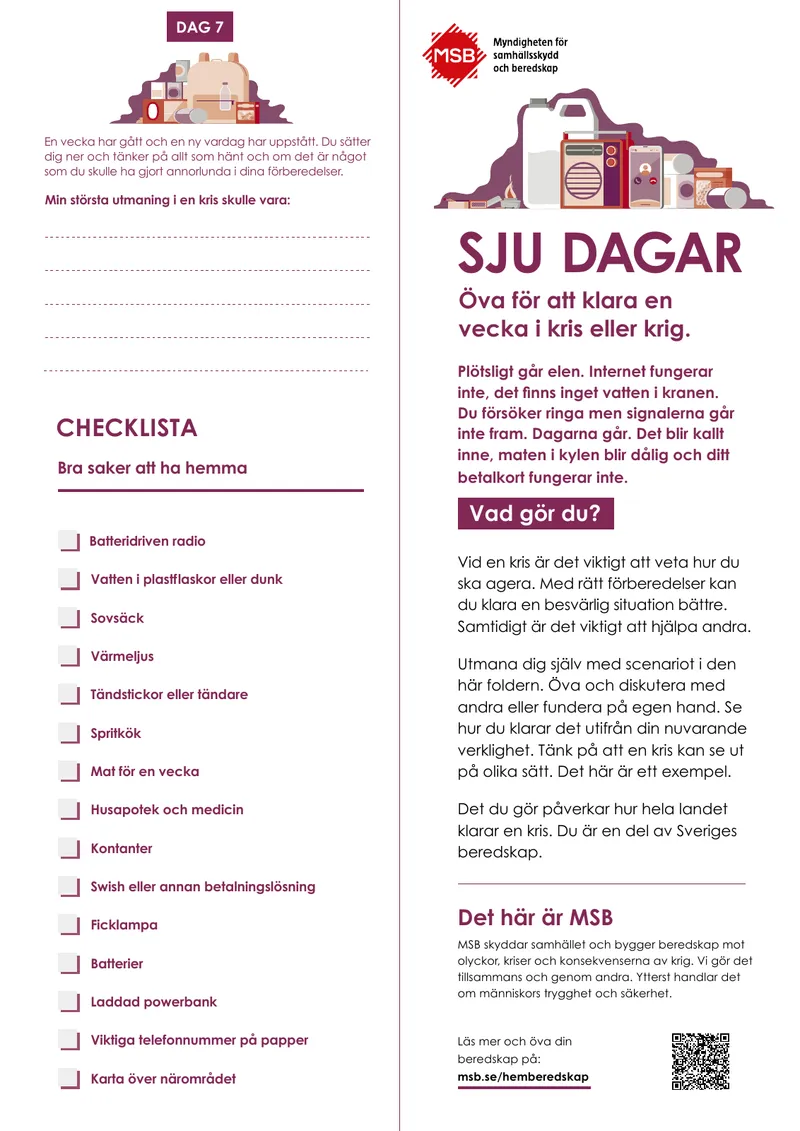 DAG 7

En vecka har gått och en ny vardag har uppstått. Du sätter dig ner och tänker på allt som hänt och om det är något som du skulle ha gjort annorlunda i dina förberedelser.

Min största utmaning i en kris skulle vara:

____
____
____
____
____

CHECKLISTA

Bra saker att ha hemma

☐ Batteridriven radio
☐ Vatten i plastflaskor eller dunk
☐ Sovsäck
☐ Värmeljus
☐ Tändstickor eller tändare
☐ Spritkök
☐ Mat för en vecka
☐ Husapotek och medicin
☐ Kontanter
☐ Swish eller annan betalningslösning
☐ Ficklampa
☐ Batterier
☐ Laddad powerbank
☐ Viktiga telefonnummer på papper
☐ Karta över närområdet

MSB
Myndigheten för
samhällsskydd
och beredskap

SJU DAGAR

Öva för att klara en vecka i kris eller krig.

Plötsligt går elen. Internet fungerar inte, det finns inget vatten i kranen. Du försöker ringa men signalerna går inte fram. Dagarna går. Det blir kallt inne, maten i kylen blir dålig och ditt betalkort fungerar inte.

Vad gör du?

Vid en kris är det viktigt att veta hur du ska agera. Med rätt förberedelser kan du klara en besvärlig situation bättre. Samtidigt är det viktigt att hjälpa andra.

Utmana dig själv med scenariot i den här foldern. Öva och diskutera med andra eller fundera på egen hand. Se hur du klarar det utifrån din nuvarande verklighet. Tänk på att en kris kan se ut på olika sätt. Det här är ett exempel.

Det du gör påverkar hur hela landet klarar en kris. Du är en del av Sveriges beredskap.

Det här är MSB

MSB skyddar samhället och bygger beredskap mot olyckor, kriser och konsekvenserna av krig. Vi gör det tillsammans och genom andra. Ytterst handlar det om människors trygghet och säkerhet.

Läs mer och öva din beredskap på:
msb.se/hemberedskap